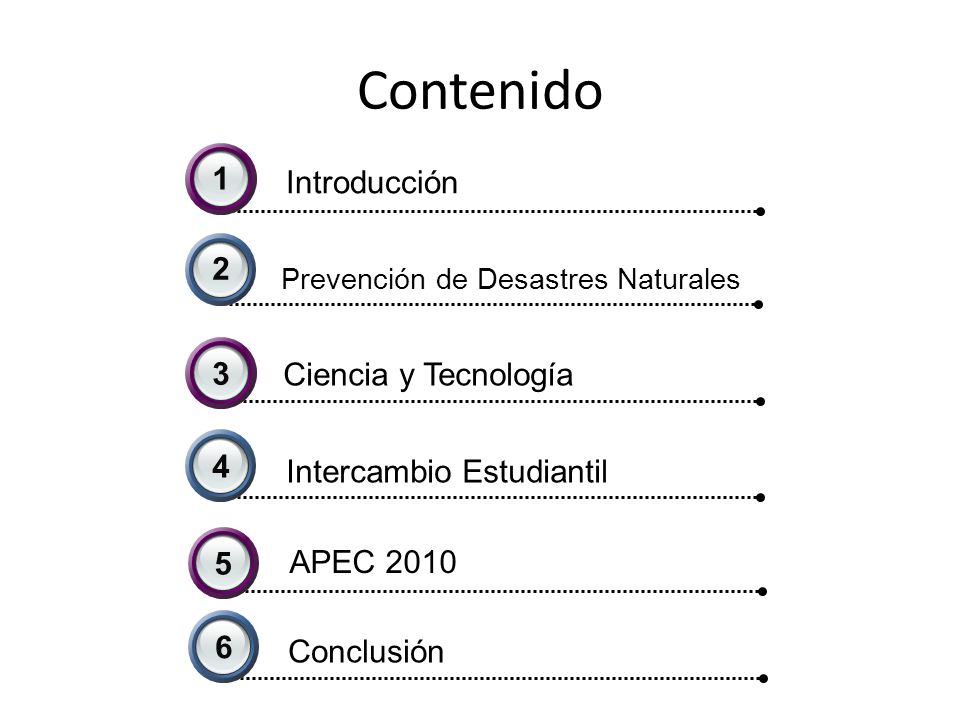 Contenido

1 Introducción

2 Prevención de Desastres Naturales

3 Ciencia y Tecnología

4 Intercambio Estudiantil

5 APEC 2010

6 Conclusión